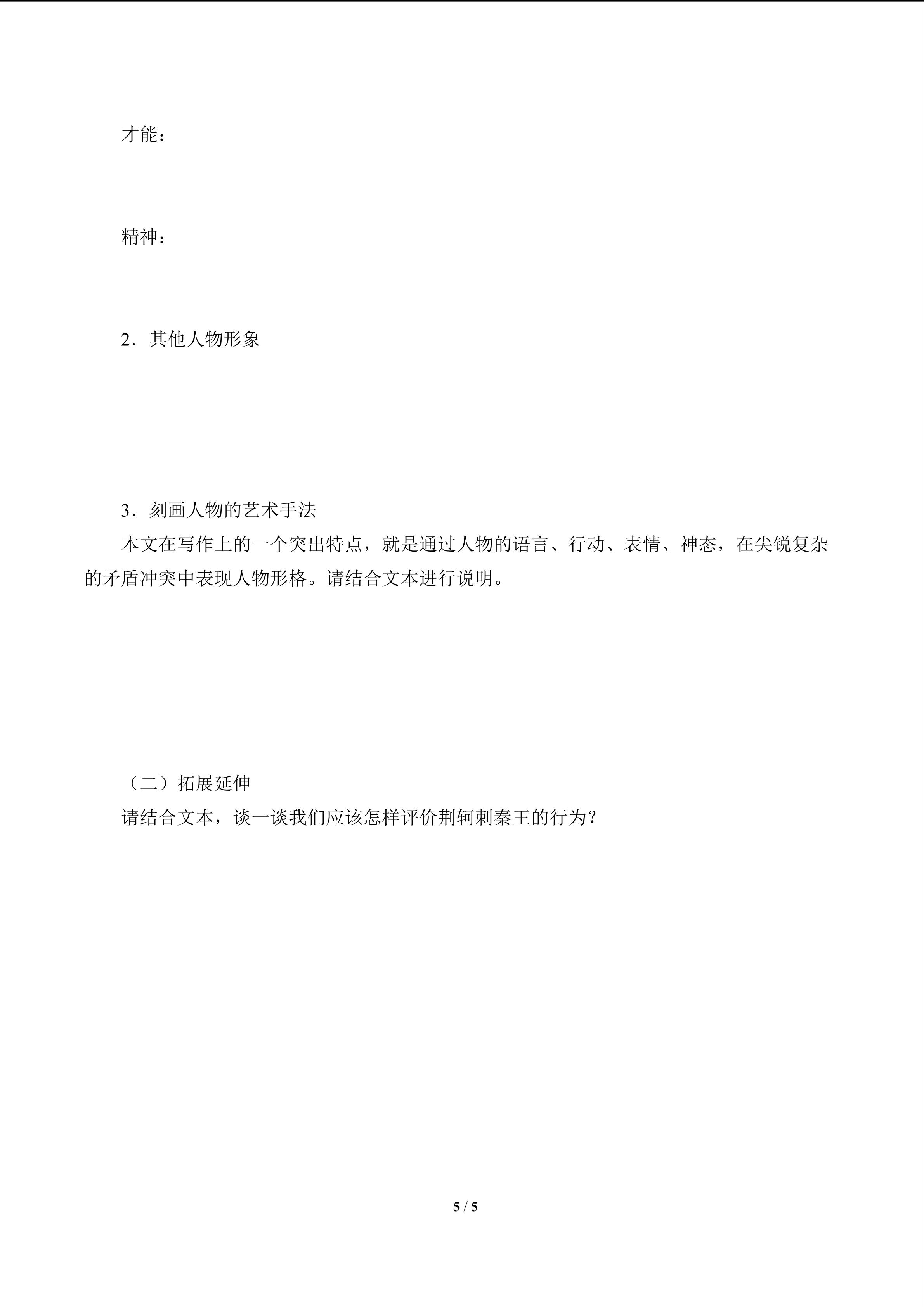 才能：

精神：

2．其他人物形象

3．刻画人物的艺术手法

本文在写作上的一个突出特点，就是通过人物的语言、行动、表情、神态，在尖锐复杂的矛盾冲突中表现人物形格。请结合文本进行说明。

（二）拓展延伸

请结合文本，谈一谈我们应该怎样评价荆轲刺秦王的行为？

5 / 5